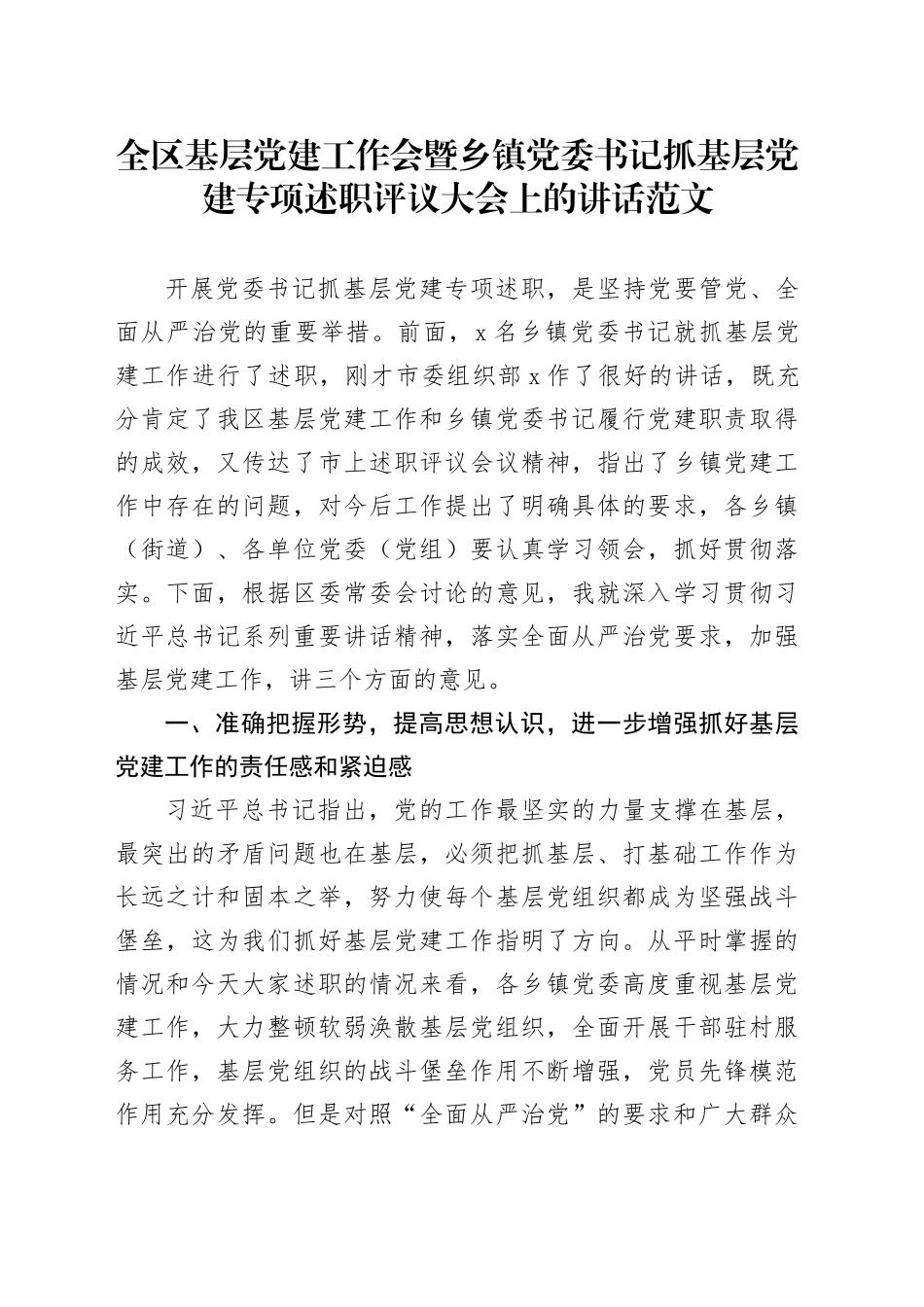 全区基层党建工作会暨乡镇党委书记抓基层党建专项述职评议大会上的讲话范文

开展党委书记抓基层党建专项述职，是坚持党要管党、全面从严治党的重要举措。前面，x名乡镇党委书记就抓基层党建工作进行了述职，刚才市委组织部x作了很好的讲话，既充分肯定了我区基层党建工作和乡镇党委书记履行党建职责取得的成效，又传达了市上述职评议会议精神，指出了乡镇党建工作中存在的问题，对今后工作提出了明确具体的要求，各乡镇（街道）、各单位党委（党组）要认真学习领会，抓好贯彻落实。下面，根据区委常委会讨论的意见，我就深入学习贯彻习近平总书记系列重要讲话精神，落实全面从严治党要求，加强基层党建工作，讲三个方面的意见。

一、准确把握形势，提高思想认识，进一步增强抓好基层党建工作的责任感和紧迫感

习近平总书记指出，党的工作最坚实的力量支撑在基层，最突出的矛盾问题也在基层，必须把抓基层、打基础工作作为长远之计和固本之举，努力使每个基层党组织都成为坚强战斗堡垒，这为我们抓好基层党建工作指明了方向。从平时掌握的情况和今天大家述职的情况来看，各乡镇党委高度重视基层党建工作，大力整顿软弱涣散基层党组织，全面开展干部驻村服务工作，基层党组织的战斗堡垒作用不断增强，党员先锋模范作用充分发挥。但是对照“全面从严治党”的要求和广大群众